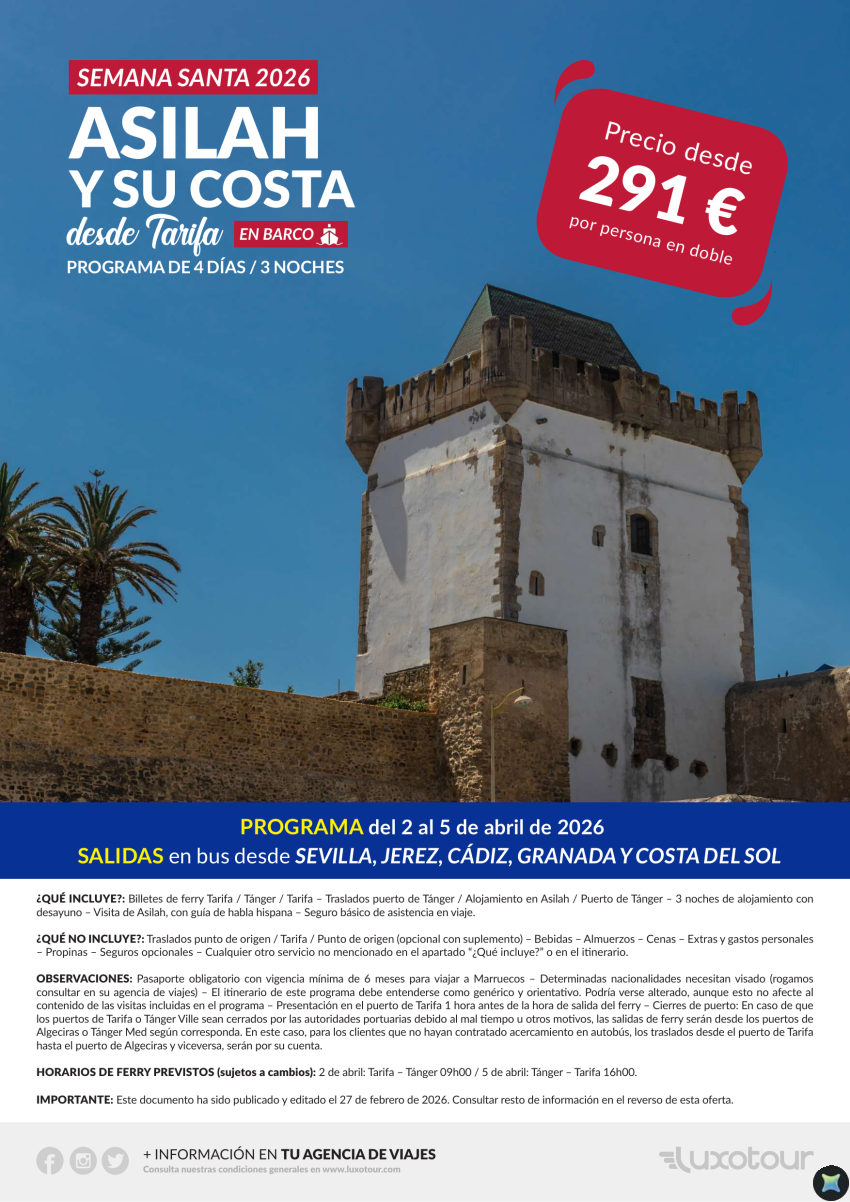 SEMANA SANTA 2026
ASILAH
Y SU COSTA
desde Tarifa EN BARCO
PROGRAMA DE 4 DÍAS / 3 NOCHES

Precio desde
291 €
por persona en doble

PROGRAMA del 2 al 5 de abril de 2026
SALIDAS en bus desde SEVILLA, JEREZ, CÁDIZ, GRANADA Y COSTA DEL SOL

¿QUÉ INCLUYE?: Billetes de ferry Tarifa / Tánger / Tarifa – Traslados puerto de Tánger / Alojamiento en Asilah / Puerto de Tánger – 3 noches de alojamiento con desayuno – Visita de Asilah, con guía de habla hispana – Seguro básico de asistencia en viaje.

¿QUÉ NO INCLUYE?: Traslados punto de origen / Tarifa / Punto de origen (opcional con suplemento) – Bebidas – Almuerzos – Cenas – Extras y gastos personales – Propinas – Seguros opcionales – Cualquier otro servicio no mencionado en el apartado "¿Qué incluye?" o en el itinerario.

OBSERVACIONES: Pasaporte obligatorio con vigencia mínima de 6 meses para viajar a Marruecos – Determinadas nacionalidades necesitan visado (rogamos consultar en su agencia de viajes) – El itinerario de este programa debe entenderse como genérico y orientativo. Podría verse alterado, aunque esto no afecte al contenido de las visitas incluidas en el programa – Presentación en el puerto de Tarifa 1 hora antes de la hora de salida del ferry – Cierres de puerto: En caso de que los puertos de Tarifa o Tánger Ville sean cerrados por las autoridades portuarias debido al mal tiempo u otros motivos, las salidas de ferry serán desde los puertos de Algeciras o Tánger Med según corresponda. En este caso, para los clientes que no hayan contratado acercamiento en autobús, los traslados desde el puerto de Tarifa hasta el puerto de Algeciras y viceversa, serán por su cuenta.

HORARIOS DE FERRY PREVISTOS (sujetos a cambios): 2 de abril: Tarifa – Tánger 09h00 / 5 de abril: Tánger – Tarifa 16h00.

IMPORTANTE: Este documento ha sido publicado y editado el 27 de febrero de 2026. Consultar resto de información en el reverso de esta oferta.

+ INFORMACIÓN EN TU AGENCIA DE VIAJES
Consulta nuestras condiciones generales en www.luxotour.com
luxotour